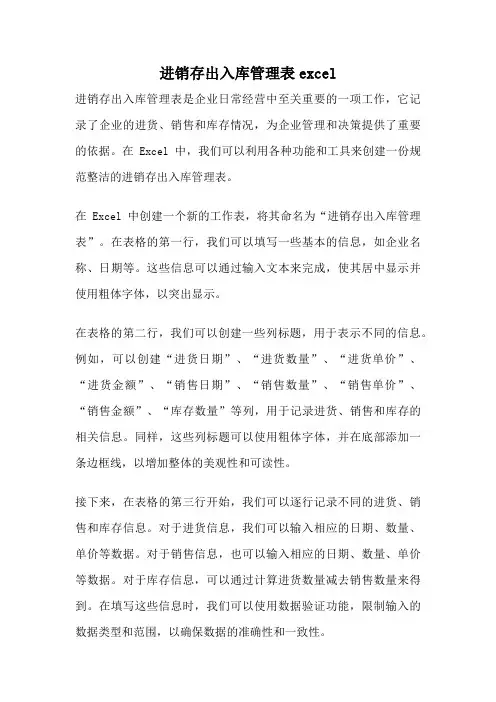 进销存出入库管理表 excel

进销存出入库管理表是企业日常经营中至关重要的一项工作，它记录了企业的进货、销售和库存情况，为企业管理和决策提供了重要的依据。在 Excel 中，我们可以利用各种功能和工具来创建一份规范整洁的进销存出入库管理表。

在 Excel 中创建一个新的工作表，将其命名为“进销存出入库管理表”。在表格的第一行，我们可以填写一些基本的信息，如企业名称、日期等。这些信息可以通过输入文本来完成，使其居中显示并使用粗体字体，以突出显示。

在表格的第二行，我们可以创建一些列标题，用于表示不同的信息。例如，可以创建“进货日期”、“进货数量”、“进货单价”、“进货金额”、“销售日期”、“销售数量”、“销售单价”、“销售金额”、“库存数量”等列，用于记录进货、销售和库存的相关信息。同样，这些列标题可以使用粗体字体，并在底部添加一条边框线，以增加整体的美观性和可读性。

接下来，在表格的第三行开始，我们可以逐行记录不同的进货、销售和库存信息。对于进货信息，我们可以输入相应的日期、数量、单价等数据。对于销售信息，也可以输入相应的日期、数量、单价等数据。对于库存信息，可以通过计算进货数量减去销售数量来得到。在填写这些信息时，我们可以使用数据验证功能，限制输入的数据类型和范围，以确保数据的准确性和一致性。